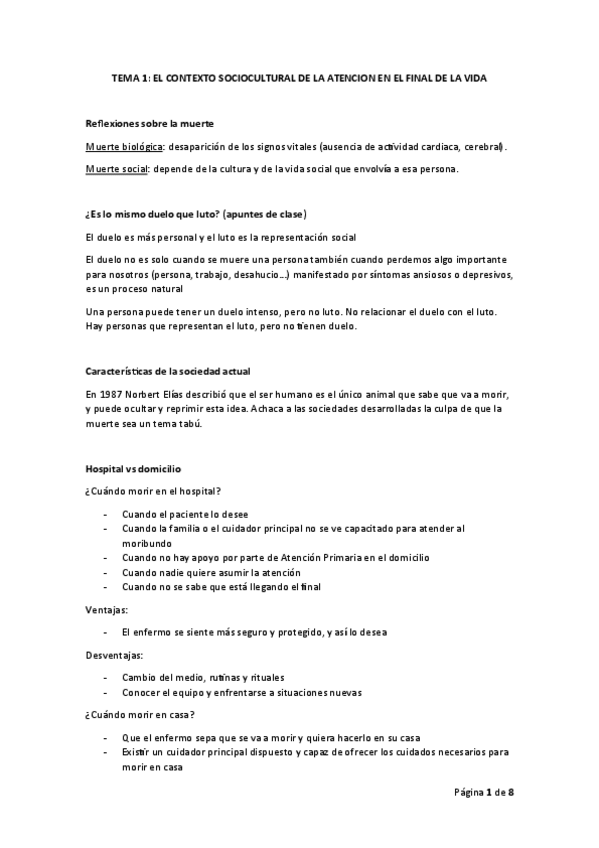 TEMA 1: EL CONTEXTO SOCIOCULTURAL DE LA ATENCION EN EL FINAL DE LA VIDA

Reflexiones sobre la muerte

Muerte biológica: desaparición de los signos vitales (ausencia de actividad cardiaca, cerebral).

Muerte social: depende de la cultura y de la vida social que envolvía a esa persona.

¿Es lo mismo duelo que luto? (apuntes de clase)

El duelo es más personal y el luto es la representación social

El duelo no es solo cuando se muere una persona también cuando perdemos algo importante para nosotros (persona, trabajo, desahucio…) manifestado por síntomas ansiosos o depresivos, es un proceso natural

Una persona puede tener un duelo intenso, pero no luto. No relacionar el duelo con el luto. Hay personas que representan el luto, pero no tienen duelo.

Características de la sociedad actual

En 1987 Norbert Elías describió que el ser humano es el único animal que sabe que va a morir, y puede ocultar y reprimir esta idea. Achaca a las sociedades desarrolladas la culpa de que la muerte sea un tema tabú.

Hospital vs domicilio

¿Cuándo morir en el hospital?

- Cuando el paciente lo desee
- Cuando la familia o el cuidador principal no se ve capacitado para atender al moribundo
- Cuando no hay apoyo por parte de Atención Primaria en el domicilio
- Cuando nadie quiere asumir la atención
- Cuando no se sabe que está llegando el final

Ventajas:

- El enfermo se siente más seguro y protegido, y así lo desea

Desventajas:

- Cambio del medio, rutinas y rituales
- Conocer el equipo y enfrentarse a situaciones nuevas

¿Cuándo morir en casa?

- Que el enfermo sepa que se va a morir y quiera hacerlo en su casa
- Existir un cuidador principal dispuesto y capaz de ofrecer los cuidados necesarios para morir en casa

Página 1 de 8